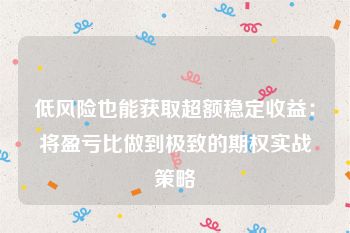 低风险也能获取超额稳定收益：将盈亏比做到极致的期权实战策略